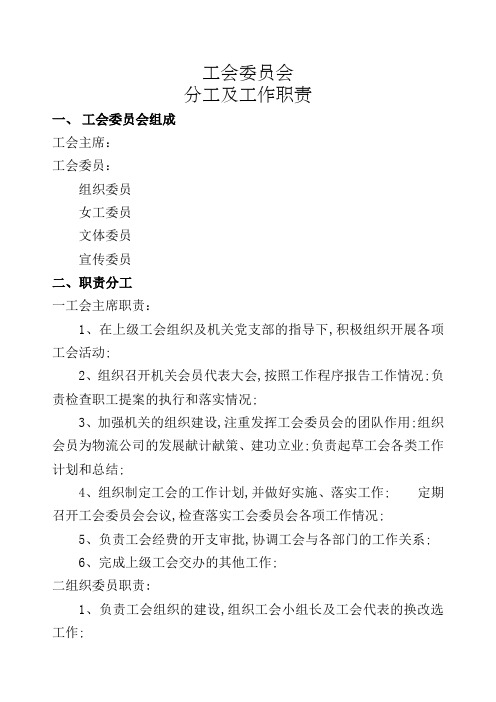 工会委员会
分工及工作职责

一、 工会委员会组成

工会主席：

工会委员：

组织委员

女工委员

文体委员

宣传委员

二、职责分工

一工会主席职责：

1、在上级工会组织及机关党支部的指导下,积极组织开展各项工会活动;

2、组织召开机关会员代表大会,按照工作程序报告工作情况;负责检查职工提案的执行和落实情况;

3、加强机关的组织建设,注重发挥工会委员会的团队作用;组织会员为物流公司的发展献计献策、建功立业;负责起草工会各类工作计划和总结;

4、组织制定工会的工作计划,并做好实施、落实工作; 定期召开工会委员会会议,检查落实工会委员会各项工作情况;

5、负责工会经费的开支审批,协调工会与各部门的工作关系;

6、完成上级工会交办的其他工作;

二组织委员职责：

1、负责工会组织的建设,组织工会小组长及工会代表的换改选工作;